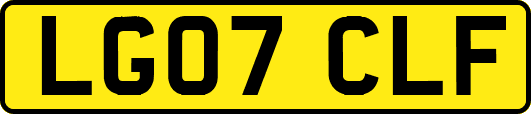 LG07 CLF